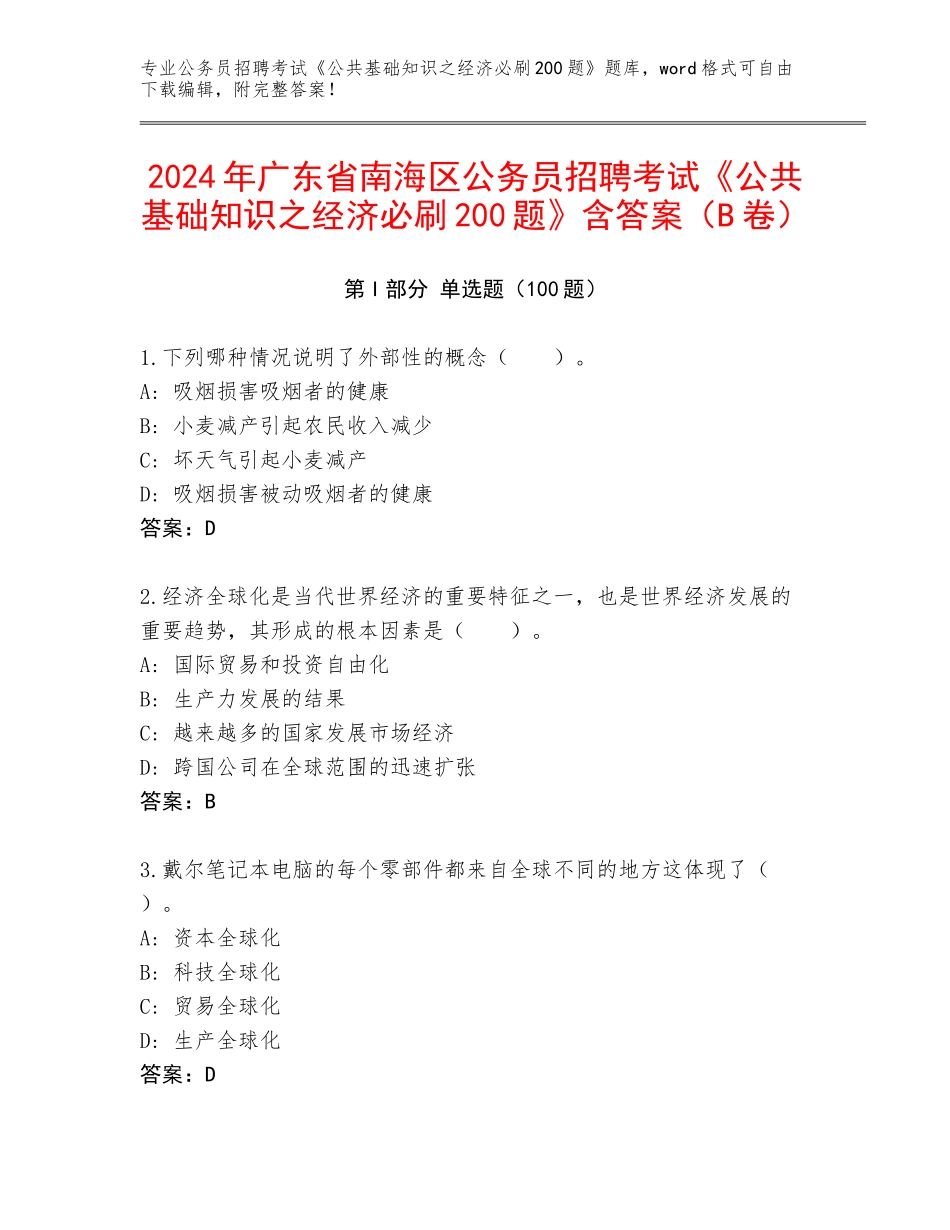 专业公务员招聘考试《公共基础知识之经济必刷200题》题库，word格式可自由下载编辑，附完整答案！

2024年广东省南海区公务员招聘考试《公共基础知识之经济必刷200题》含答案（B卷）

第I部分 单选题（100题）

1.下列哪种情况说明了外部性的概念（　　）。
A：吸烟损害吸烟者的健康
B：小麦减产引起农民收入减少
C：坏天气引起小麦减产
D：吸烟损害被动吸烟者的健康
答案：D

2.经济全球化是当代世界经济的重要特征之一，也是世界经济发展的重要趋势，其形成的根本因素是（　　）。
A：国际贸易和投资自由化
B：生产力发展的结果
C：越来越多的国家发展市场经济
D：跨国公司在全球范围的迅速扩张
答案：B

3.戴尔笔记本电脑的每个零部件都来自全球不同的地方这体现了（　　）。
A：资本全球化
B：科技全球化
C：贸易全球化
D：生产全球化
答案：D